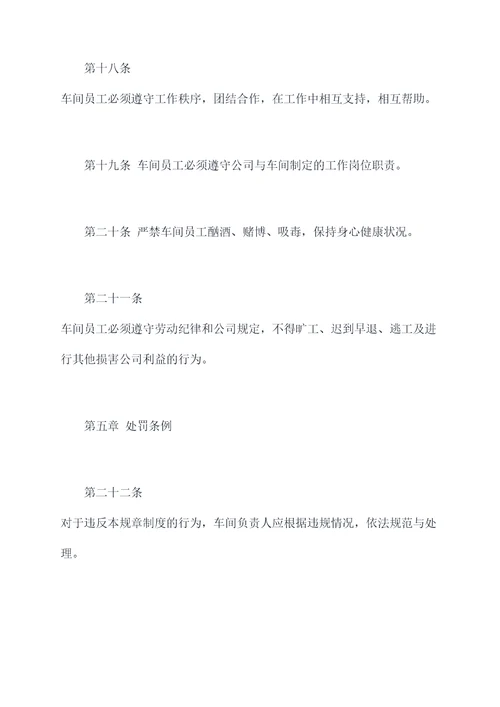 第十八条

车间员工必须遵守工作秩序，团结合作，在工作中相互支持，相互帮助。

第十九条 车间员工必须遵守公司与车间制定的工作岗位职责。

第二十条 严禁车间员工酗酒、赌博、吸毒，保持身心健康状况。

第二十一条

车间员工必须遵守劳动纪律和公司规定，不得旷工、迟到早退、逃工及进行其他损害公司利益的行为。

第五章 处罚条例

第二十二条

对于违反本规章制度的行为，车间负责人应根据违规情况，依法规范与处理。